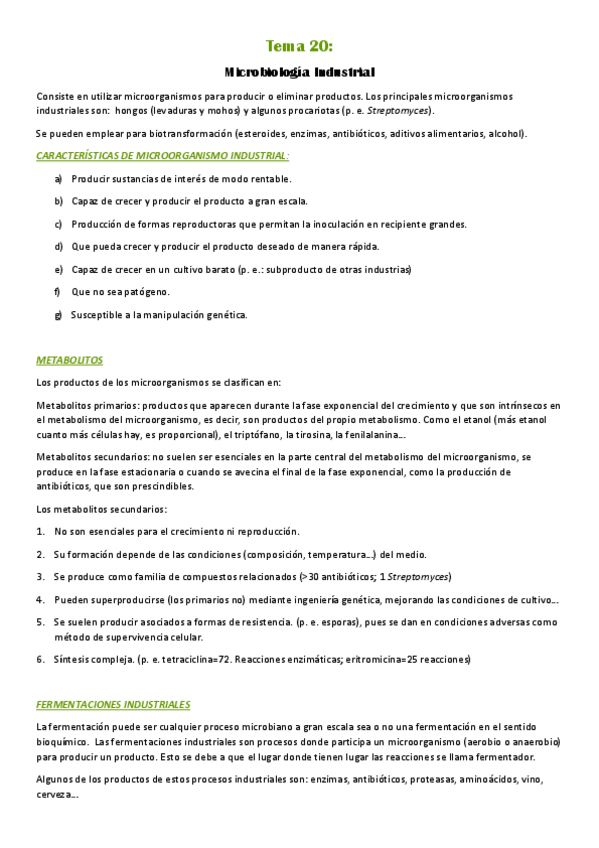 Tema 20:

Microbiología Industrial

Consiste en utilizar microorganismos para producir o eliminar productos. Los principales microorganismos industriales son: hongos (levaduras y mohos) y algunos procariotas (p. e. Streptomyces).

Se pueden emplear para biotransformación (esteroides, enzimas, antibióticos, aditivos alimentarios, alcohol).

CARACTERÍSTICAS DE MICROORGANISMO INDUSTRIAL:

a) Producir sustancias de interés de modo rentable.

b) Capaz de crecer y producir el producto a gran escala.

c) Producción de formas reproductoras que permitan la inoculación en recipiente grandes.

d) Que pueda crecer y producir el producto deseado de manera rápida.

e) Capaz de crecer en un cultivo barato (p. e.: subproducto de otras industrias)

f) Que no sea patógeno.

g) Susceptible a la manipulación genética.

METABOLITOS

Los productos de los microorganismos se clasifican en:

Metabolitos primarios: productos que aparecen durante la fase exponencial del crecimiento y que son intrínsecos en el metabolismo del microorganismo, es decir, son productos del propio metabolismo. Como el etanol (más etanol cuanto más células hay, es proporcional), el triptófano, la tirosina, la fenilalanina…

Metabolitos secundarios: no suelen ser esenciales en la parte central del metabolismo del microorganismo, se produce en la fase estacionaria o cuando se avecina el final de la fase exponencial, como la producción de antibióticos, que son prescindibles.

Los metabolitos secundarios:

1. No son esenciales para el crecimiento ni reproducción.

2. Su formación depende de las condiciones (composición, temperatura…) del medio.

3. Se produce como familia de compuestos relacionados (>30 antibióticos; 1 Streptomyces)

4. Pueden superproducirse (los primarios no) mediante ingeniería genética, mejorando las condiciones de cultivo…

5. Se suelen producir asociados a formas de resistencia. (p. e. esporas), pues se dan en condiciones adversas como método de supervivencia celular.

6. Síntesis compleja. (p. e. tetraciclina=72. Reacciones enzimáticas; eritromicina=25 reacciones)

FERMENTACIONES INDUSTRIALES

La fermentación puede ser cualquier proceso microbiano a gran escala sea o no una fermentación en el sentido bioquímico. Las fermentaciones industriales son procesos donde participa un microorganismo (aerobio o anaerobio) para producir un producto. Esto se debe a que el lugar donde tienen lugar las reacciones se llama fermentador.

Algunos de los productos de estos procesos industriales son: enzimas, antibióticos, proteasas, aminoácidos, vino, cerveza…